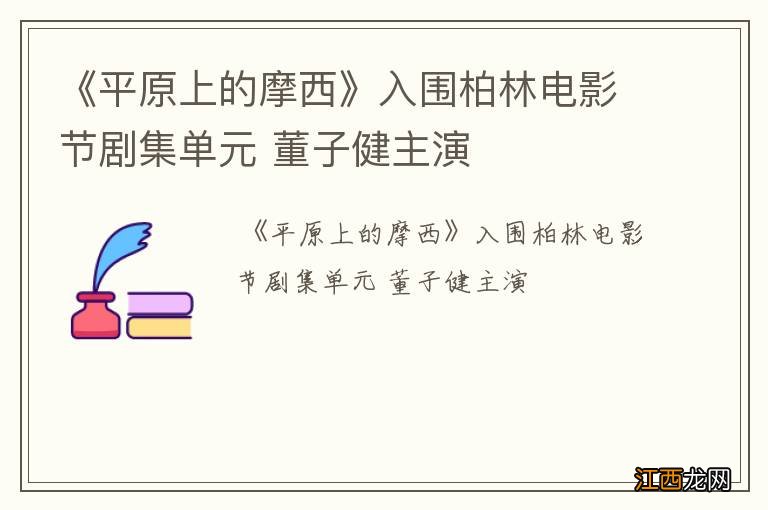 《平原上的摩西》入围柏林电影节剧集单元 董子健主演

《平原上的摩西》入围柏林电影节剧集单元 董子健主演

江西龙网